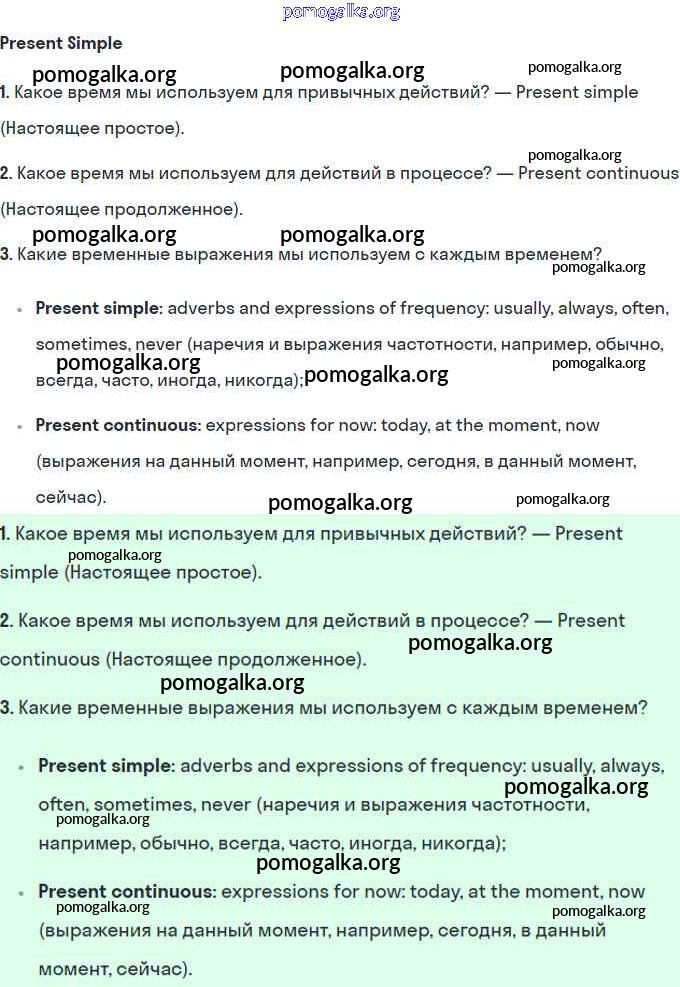 pomogalka.org

Present Simple

pomogalka.org pomogalka.org pomogalka.org

1. Какое время мы используем для привычных действий? — Present simple (Настоящее простое).

pomogalka.org

2. Какое время мы используем для действий в процессе? — Present continuous (Настоящее продолженное).

pomogalka.org pomogalka.org

3. Какие временные выражения мы используем с каждым временем?

pomogalka.org

- **Present simple**: adverbs and expressions of frequency: usually, always, often, sometimes, never (наречия и выражения частотности, например, обычно, всегда, часто, иногда, никогда);

pomogalka.org pomogalka.org pomogalka.org

- **Present continuous**: expressions for now: today, at the moment, now (выражения на данный момент, например, сегодня, в данный момент, сейчас).

pomogalka.org pomogalka.org

1. Какое время мы используем для привычных действий? — Present simple (Настоящее простое).

pomogalka.org

2. Какое время мы используем для действий в процессе? — Present continuous (Настоящее продолженное).

pomogalka.org pomogalka.org

3. Какие временные выражения мы используем с каждым временем?

- **Present simple**: adverbs and expressions of frequency: usually, always, often, sometimes, never (наречия и выражения частотности, например, обычно, всегда, часто, иногда, никогда);

pomogalka.org pomogalka.org pomogalka.org

- **Present continuous**: expressions for now: today, at the moment, now (выражения на данный момент, например, сегодня, в данный момент, сейчас).

pomogalka.org pomogalka.org